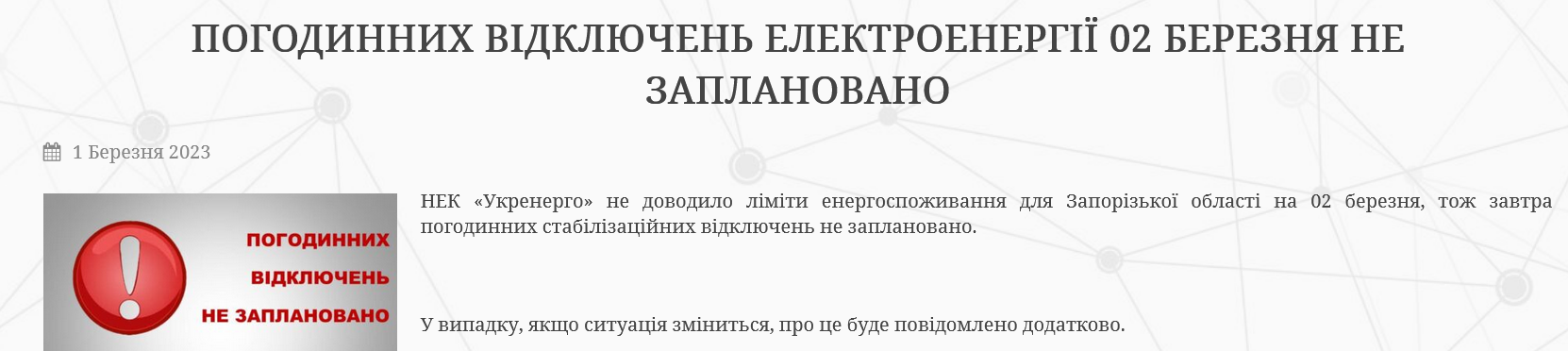 ПОГОДИННИХ ВІДКЛЮЧЕНЬ ЕЛЕКТРОЕНЕРГІЇ 02 БЕРЕЗНЯ НЕ ЗАПЛАНОВАНО

1 Березня 2023

ПОГОДИННИХ
ВІДКЛЮЧЕНЬ
НЕ ЗАПЛАНОВАНО

НЕК «Укренерго» не доводило ліміти енергоспоживання для Запорізької області на 02 березня, тож завтра погодинних стабілізаційних відключень не заплановано.

У випадку, якщо ситуація зміниться, про це буде повідомлено додатково.